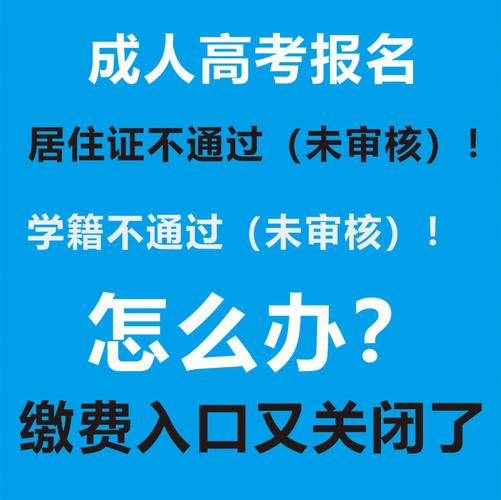 成人高考报名

居住证不通过（未审核）！

学籍不通过（未审核）！

怎么办？

缴费入口又关闭了